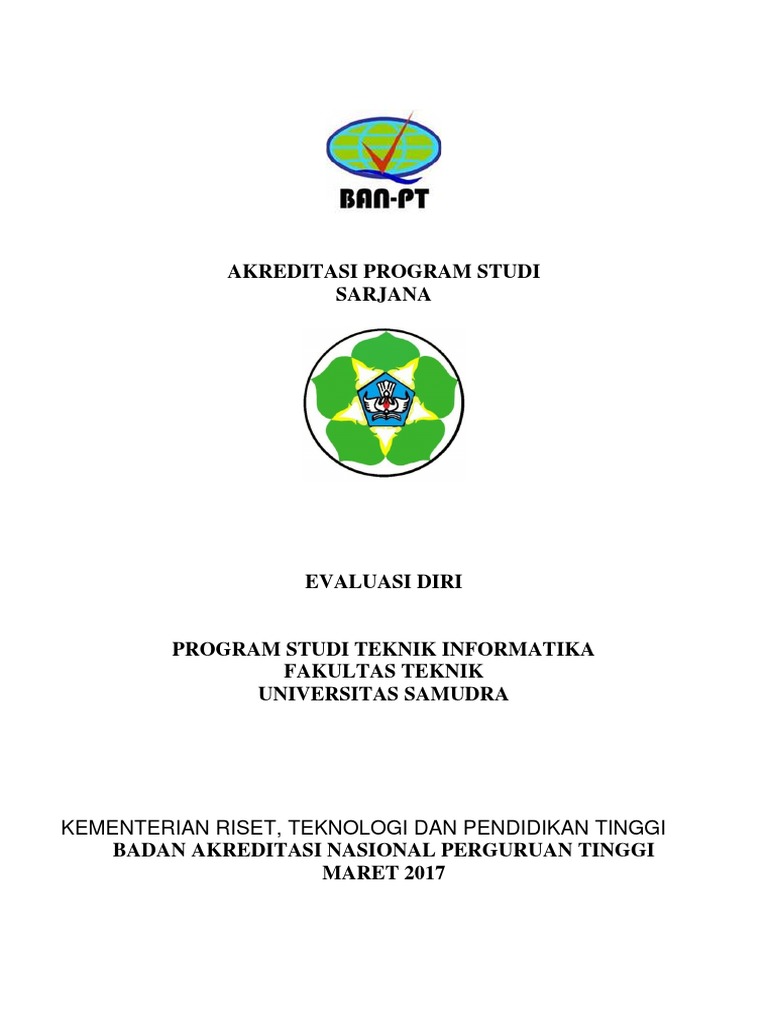 BAN-PT

AKREDITASI PROGRAM STUDI
SARJANA

EVALUASI DIRI

PROGRAM STUDI TEKNIK INFORMATIKA
FAKULTAS TEKNIK
UNIVERSITAS SAMUDRA

KEMENTERIAN RISET, TEKNOLOGI DAN PENDIDIKAN TINGGI
BADAN AKREDITASI NASIONAL PERGURUAN TINGGI
MARET 2017